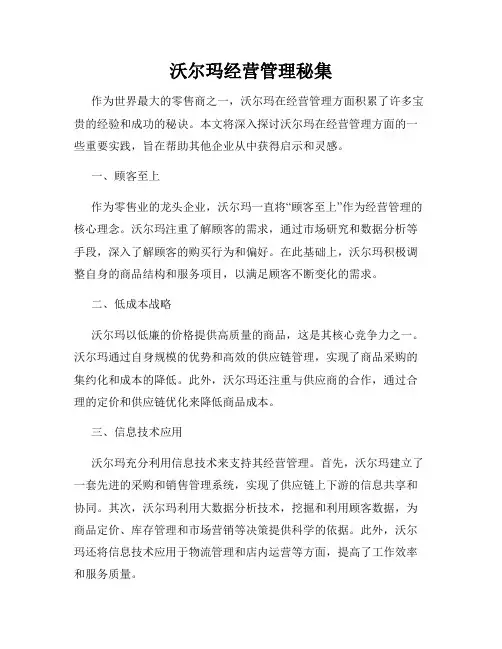 沃尔玛经营管理秘集

作为世界最大的零售商之一，沃尔玛在经营管理方面积累了许多宝贵的经验和成功的秘诀。本文将深入探讨沃尔玛在经营管理方面的一些重要实践，旨在帮助其他企业从中获得启示和灵感。

一、顾客至上

作为零售业的龙头企业，沃尔玛一直将“顾客至上”作为经营管理的核心理念。沃尔玛注重了解顾客的需求，通过市场研究和数据分析等手段，深入了解顾客的购买行为和偏好。在此基础上，沃尔玛积极调整自身的商品结构和服务项目，以满足顾客不断变化的需求。

二、低成本战略

沃尔玛以低廉的价格提供高质量的商品，这是其核心竞争力之一。沃尔玛通过自身规模的优势和高效的供应链管理，实现了商品采购的集约化和成本的降低。此外，沃尔玛还注重与供应商的合作，通过合理的定价和供应链优化来降低商品成本。

三、信息技术应用

沃尔玛充分利用信息技术来支持其经营管理。首先，沃尔玛建立了一套先进的采购和销售管理系统，实现了供应链上下游的信息共享和协同。其次，沃尔玛利用大数据分析技术，挖掘和利用顾客数据，为商品定价、库存管理和市场营销等决策提供科学的依据。此外，沃尔玛还将信息技术应用于物流管理和店内运营等方面，提高了工作效率和服务质量。